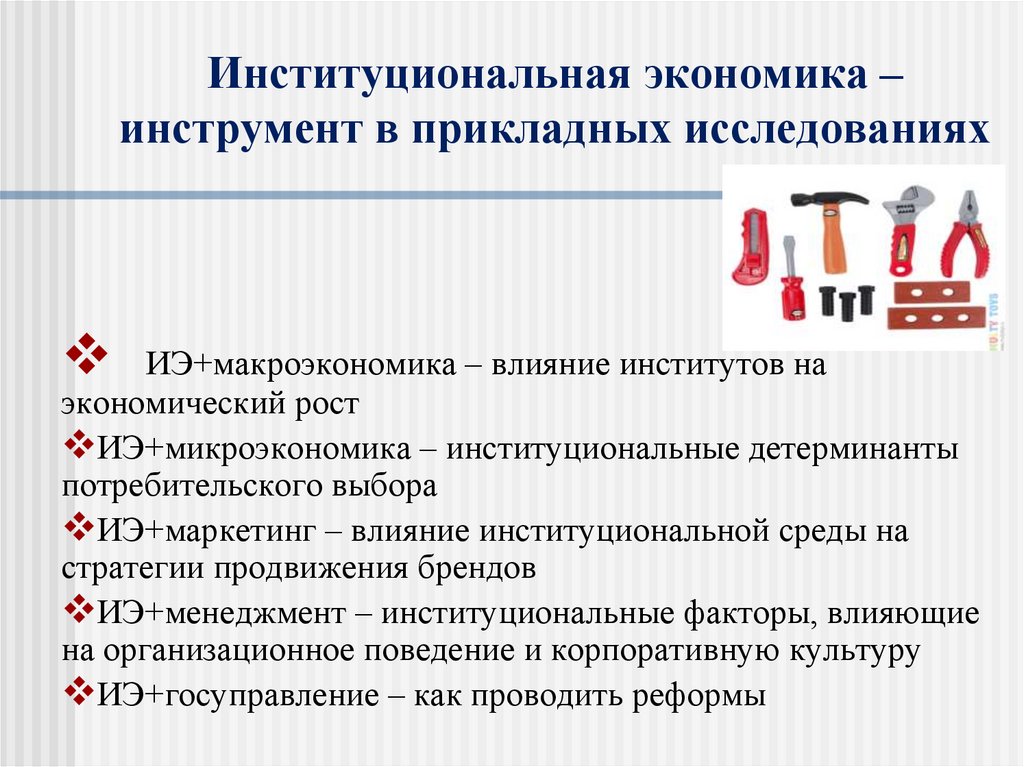 Институциональная экономика – инструмент в прикладных исследованиях

❖ ИЭ+макроэкономика – влияние институтов на экономический рост

❖ИЭ+микроэкономика – институциональные детерминанты потребительского выбора

❖ИЭ+маркетинг – влияние институциональной среды на стратегии продвижения брендов

❖ИЭ+менеджмент – институциональные факторы, влияющие на организационное поведение и корпоративную культуру

❖ИЭ+госуправление – как проводить реформы